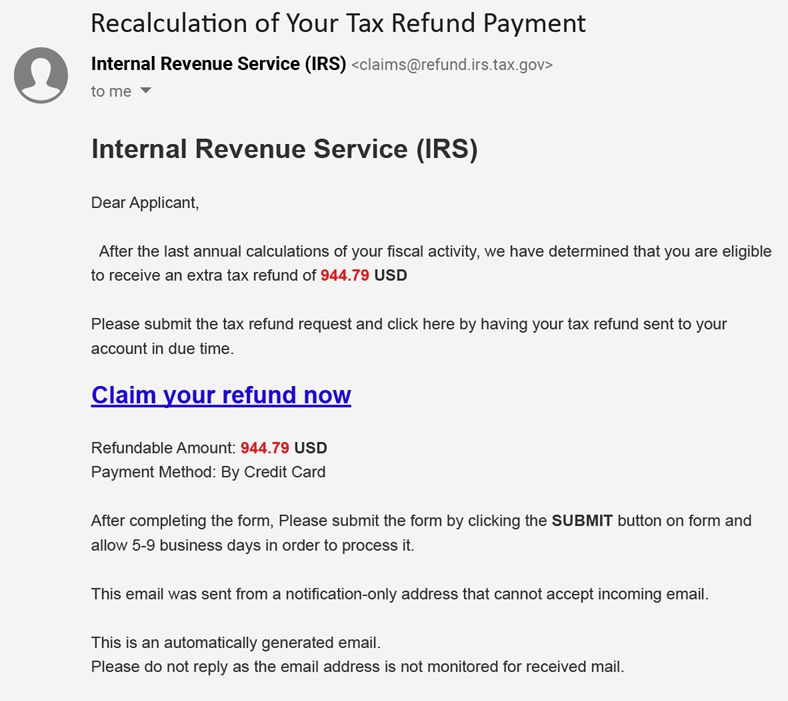 Recalculation of Your Tax Refund Payment

Internal Revenue Service (IRS) <claims@refund.irs.tax.gov>
to me

Internal Revenue Service (IRS)

Dear Applicant,

After the last annual calculations of your fiscal activity, we have determined that you are eligible to receive an extra tax refund of 944.79 USD

Please submit the tax refund request and click here by having your tax refund sent to your account in due time.

Claim your refund now

Refundable Amount: 944.79 USD
Payment Method: By Credit Card

After completing the form, Please submit the form by clicking the SUBMIT button on form and allow 5-9 business days in order to process it.

This email was sent from a notification-only address that cannot accept incoming email.

This is an automatically generated email.
Please do not reply as the email address is not monitored for received mail.